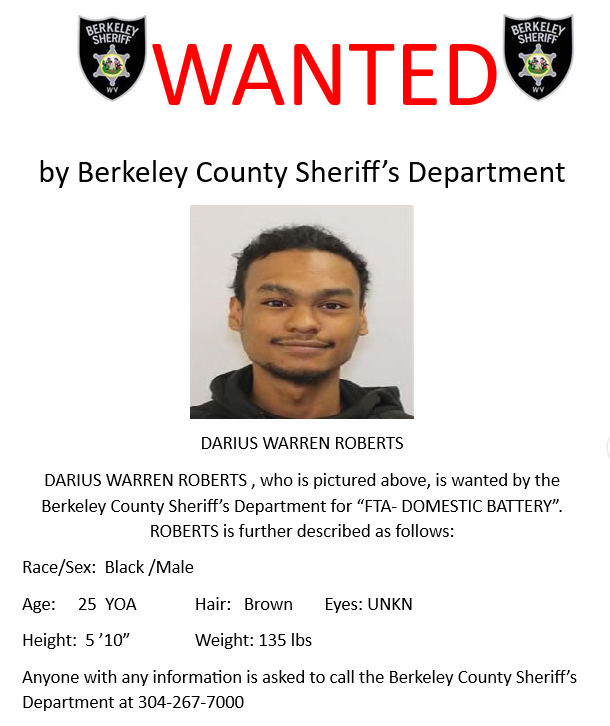 BERKELEY SHERIFF WV

WANTED

BERKELEY SHERIFF WV

by Berkeley County Sheriff's Department

DARIUS WARREN ROBERTS

DARIUS WARREN ROBERTS , who is pictured above, is wanted by the Berkeley County Sheriff's Department for "FTA- DOMESTIC BATTERY". ROBERTS is further described as follows:

Race/Sex: Black /Male

Age: 25 YOA Hair: Brown Eyes: UNKN

Height: 5 '10" Weight: 135 lbs

Anyone with any information is asked to call the Berkeley County Sheriff's Department at 304-267-7000